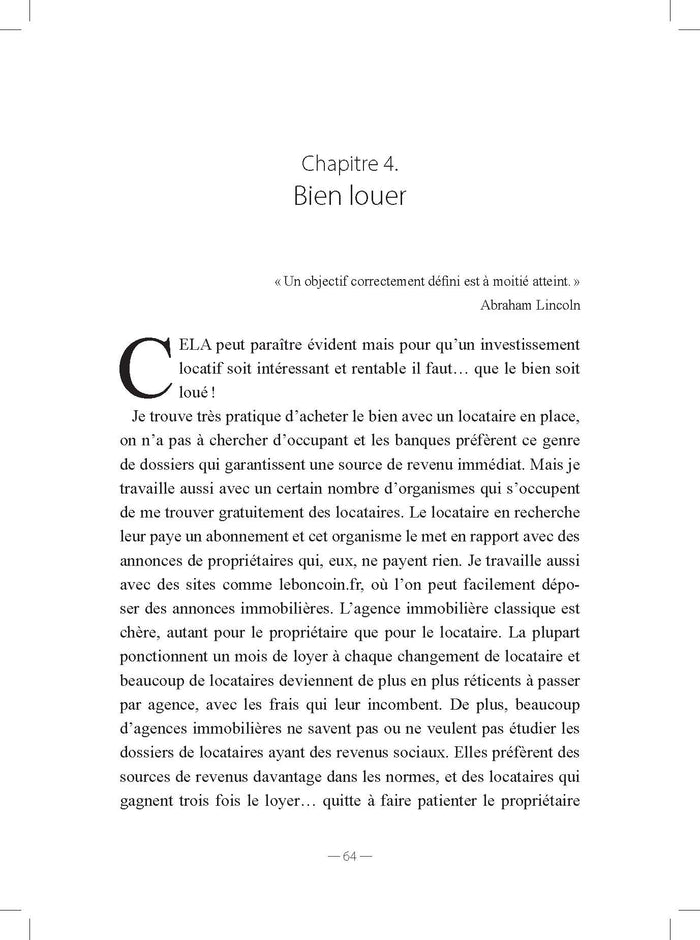 Chapitre 4.
Bien louer

« Un objectif correctement défini est à moitié atteint. »
Abraham Lincoln

CELA peut paraître évident mais pour qu'un investissement locatif soit intéressant et rentable il faut… que le bien soit loué !

Je trouve très pratique d'acheter le bien avec un locataire en place, on n'a pas à chercher d'occupant et les banques préfèrent ce genre de dossiers qui garantissent une source de revenu immédiat. Mais je travaille aussi avec un certain nombre d'organismes qui s'occupent de me trouver gratuitement des locataires. Le locataire en recherche leur paye un abonnement et cet organisme le met en rapport avec des annonces de propriétaires qui, eux, ne payent rien. Je travaille aussi avec des sites comme leboncoin.fr, où l'on peut facilement déposer des annonces immobilières. L'agence immobilière classique est chère, autant pour le propriétaire que pour le locataire. La plupart ponctionnent un mois de loyer à chaque changement de locataire et beaucoup de locataires deviennent de plus en plus réticents à passer par agence, avec les frais qui leur incombent. De plus, beaucoup d'agences immobilières ne savent pas ou ne veulent pas étudier les dossiers de locataires ayant des revenus sociaux. Elles préfèrent des sources de revenus davantage dans les normes, et des locataires qui gagnent trois fois le loyer… quitte à faire patienter le propriétaire

— 64 —